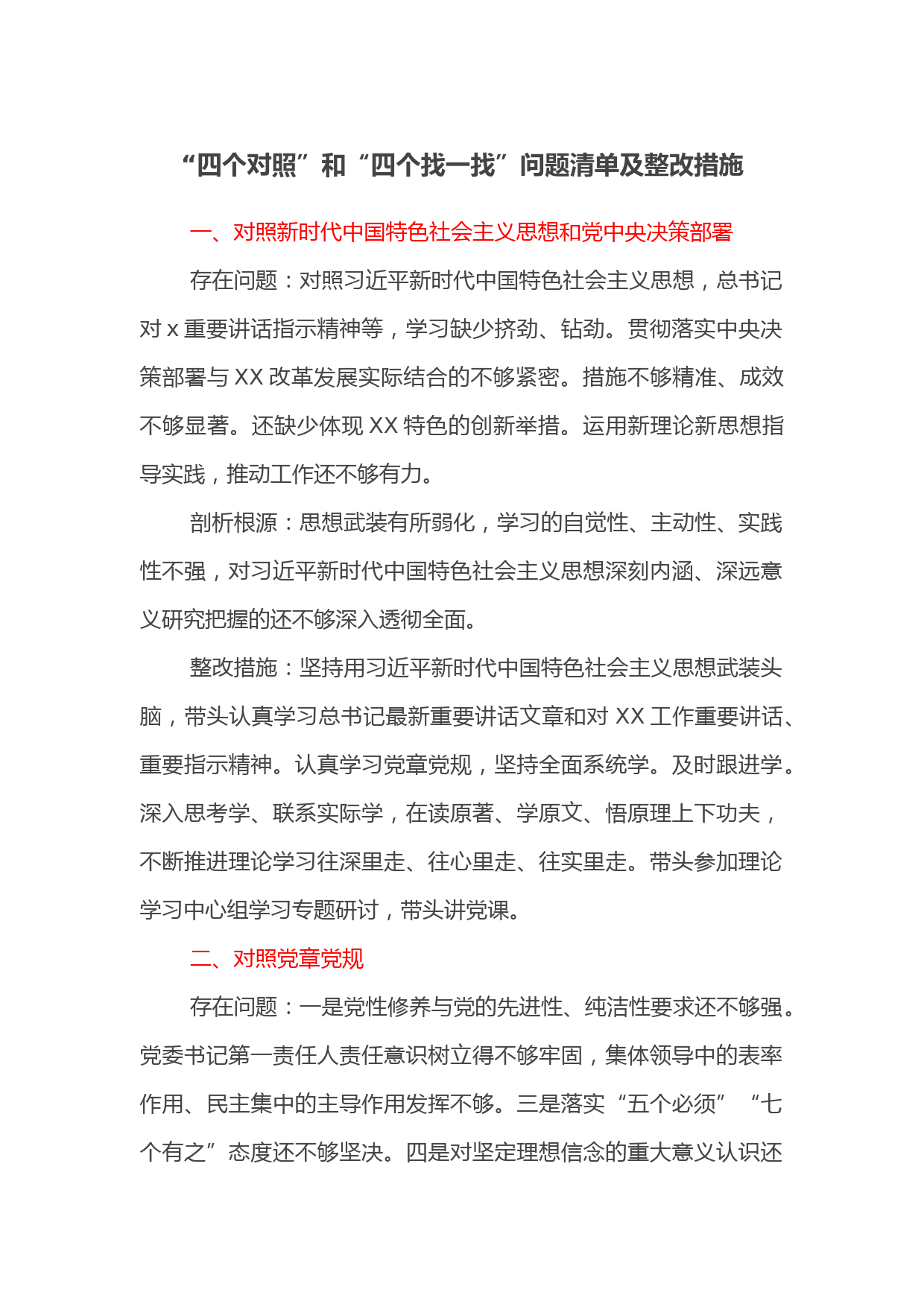 “四个对照”和“四个找一找”问题清单及整改措施

一、对照新时代中国特色社会主义思想和党中央决策部署

存在问题：对照习近平新时代中国特色社会主义思想，总书记对 x 重要讲话指示精神等，学习缺少挤劲、钻劲。贯彻落实中央决策部署与 XX 改革发展实际结合的不够紧密。措施不够精准、成效不够显著。还缺少体现 XX 特色的创新举措。运用新理论新思想指导实践，推动工作还不够有力。

剖析根源：思想武装有所弱化，学习的自觉性、主动性、实践性不强，对习近平新时代中国特色社会主义思想深刻内涵、深远意义研究把握的还不够深入透彻全面。

整改措施：坚持用习近平新时代中国特色社会主义思想武装头脑，带头认真学习总书记最新重要讲话文章和对 XX 工作重要讲话、重要指示精神。认真学习党章党规，坚持全面系统学。及时跟进学。深入思考学、联系实际学，在读原著、学原文、悟原理上下功夫，不断推进理论学习往深里走、往心里走、往实里走。带头参加理论学习中心组学习专题研讨，带头讲党课。

二、对照党章党规

存在问题：一是党性修养与党的先进性、纯洁性要求还不够强。党委书记第一责任人责任意识树立得不够牢固，集体领导中的表率作用、民主集中的主导作用发挥不够。三是落实“五个必须”“七个有之”态度还不够坚决。四是对坚定理想信念的重大意义认识还